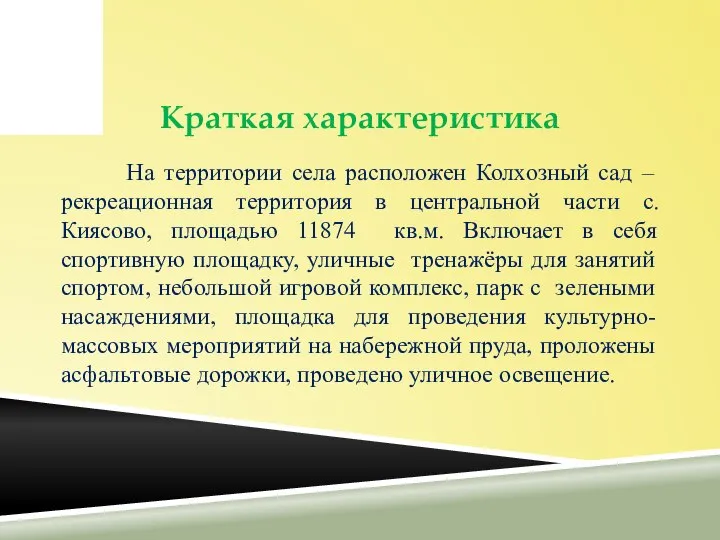 Краткая характеристика

На территории села расположен Колхозный сад – рекреационная территория в центральной части с. Киясово, площадью 11874 кв.м. Включает в себя спортивную площадку, уличные тренажёры для занятий спортом, небольшой игровой комплекс, парк с зелеными насаждениями, площадка для проведения культурно-массовых мероприятий на набережной пруда, проложены асфальтовые дорожки, проведено уличное освещение.